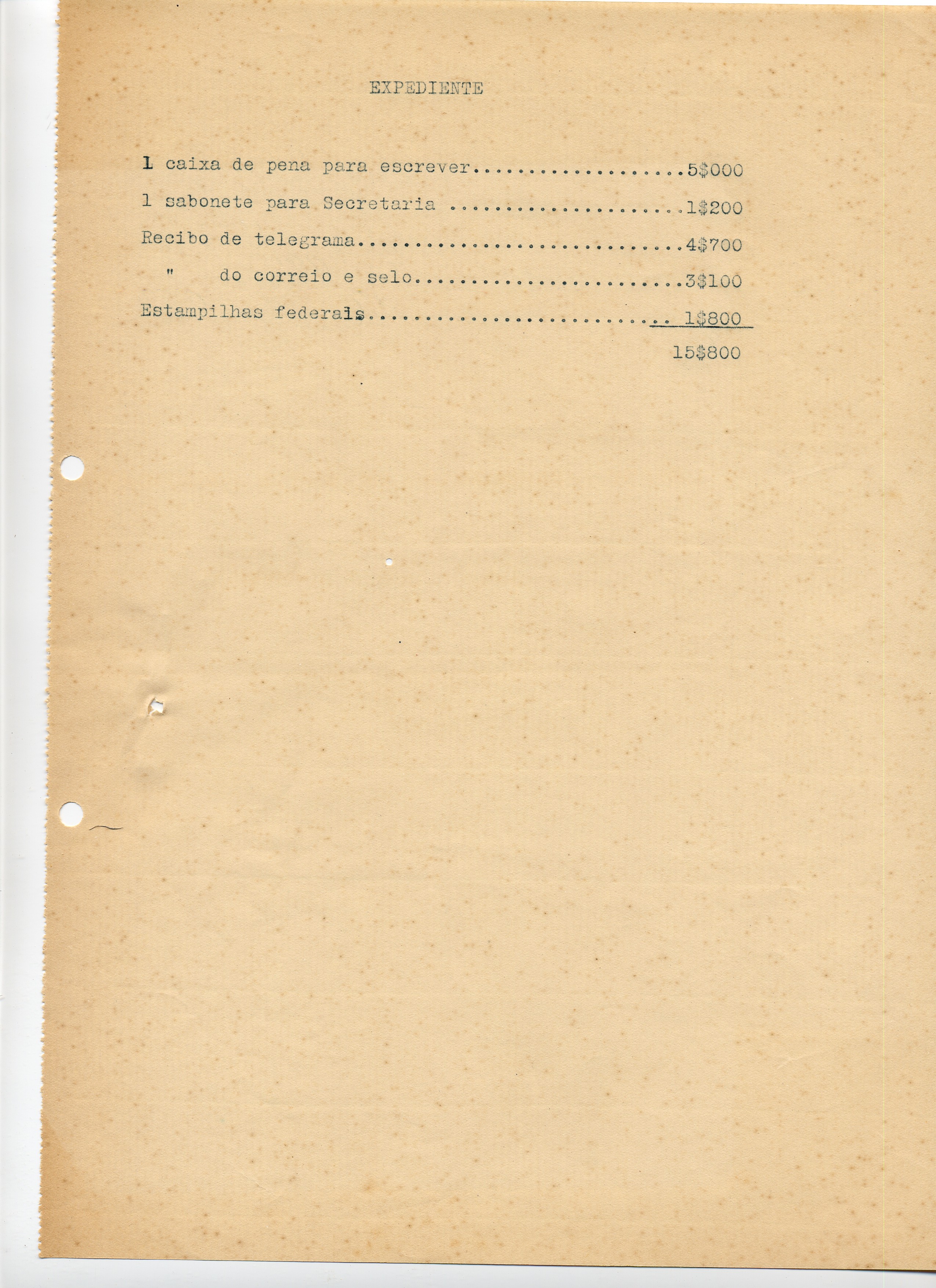 EXPEDIENTE

1 caixa de pena para escrever 5$000

1 sabonete para Secretaria 1$200

Recibo de telegrama 4$700

" do correio e selo 3$100

Estampilhas federais 1$800

15$800